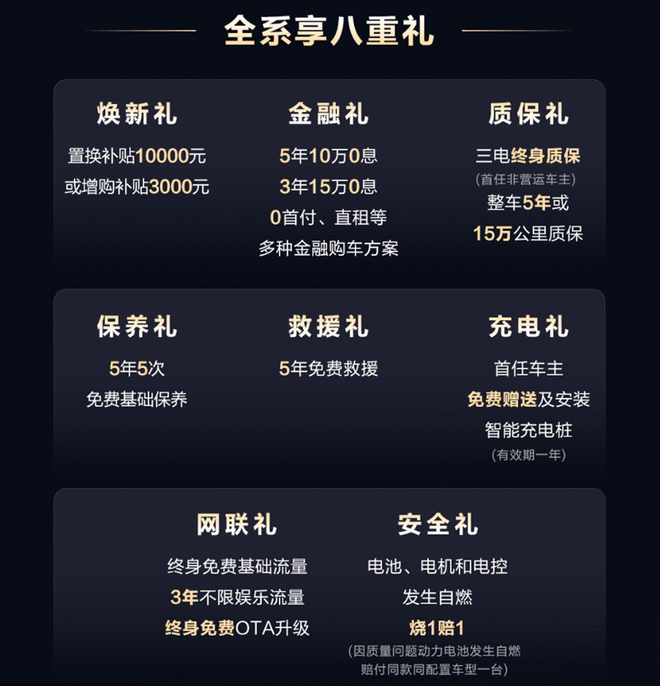 全系享八重礼

焕新礼
置换补贴10000元
或增购补贴3000元

金融礼
5年10万0息
3年15万0息
0首付、直租等
多种金融购车方案

质保礼
三电终身质保
(首任非营运车主)
整车5年或
15万公里质保

保养礼
5年5次
免费基础保养

救援礼
5年免费救援

充电礼
首任车主
免费赠送及安装
智能充电桩
(有效期一年)

网联礼
终身免费基础流量
3年不限娱乐流量
终身免费OTA升级

安全礼
电池、电机和电控
发生自燃
烧1赔1
(因质量问题动力电池发生自燃
赔付同款同配置车型一台)